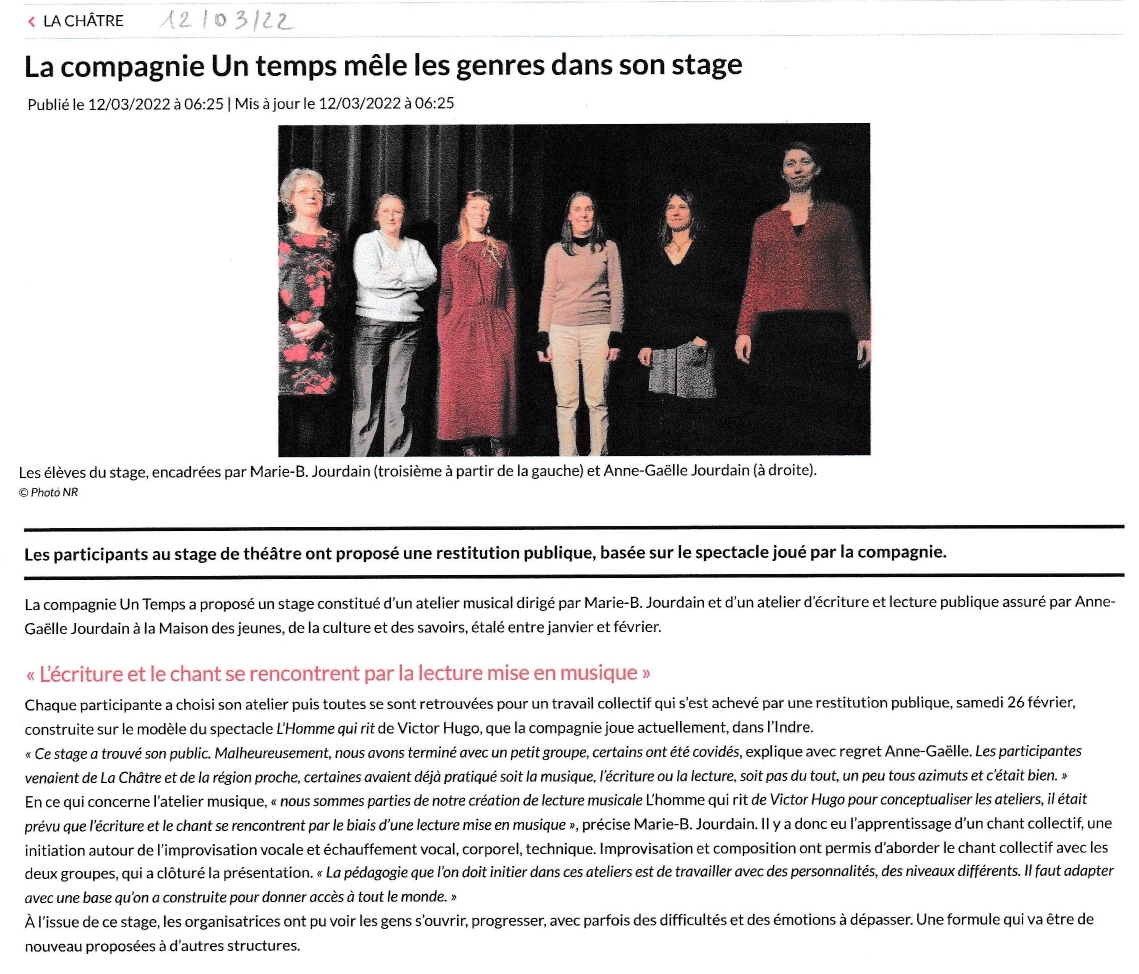 ‹ LA CHÂTRE 12/03/22

La compagnie Un temps mêle les genres dans son stage

Publié le 12/03/2022 à 06:25 | Mis à jour le 12/03/2022 à 06:25

Les élèves du stage, encadrées par Marie-B. Jourdain (troisième à partir de la gauche) et Anne-Gaëlle Jourdain (à droite).
© Photo NR

Les participants au stage de théâtre ont proposé une restitution publique, basée sur le spectacle joué par la compagnie.

La compagnie Un Temps a proposé un stage constitué d'un atelier musical dirigé par Marie-B. Jourdain et d'un atelier d'écriture et lecture publique assuré par Anne-Gaëlle Jourdain à la Maison des jeunes, de la culture et des savoirs, étalé entre janvier et février.

« L'écriture et le chant se rencontrent par la lecture mise en musique »

Chaque participante a choisi son atelier puis toutes se sont retrouvées pour un travail collectif qui s'est achevé par une restitution publique, samedi 26 février, construite sur le modèle du spectacle L'Homme qui rit de Victor Hugo, que la compagnie joue actuellement, dans l'Indre.
« Ce stage a trouvé son public. Malheureusement, nous avons terminé avec un petit groupe, certains ont été covidés, explique avec regret Anne-Gaëlle. Les participantes venaient de La Châtre et de la région proche, certaines avaient déjà pratiqué soit la musique, l'écriture ou la lecture, soit pas du tout, un peu tous azimuts et c'était bien. »
En ce qui concerne l'atelier musique, « nous sommes parties de notre création de lecture musicale L'homme qui rit de Victor Hugo pour conceptualiser les ateliers, il était prévu que l'écriture et le chant se rencontrent par le biais d'une lecture mise en musique », précise Marie-B. Jourdain. Il y a donc eu l'apprentissage d'un chant collectif, une initiation autour de l'improvisation vocale et échauffement vocal, corporel, technique. Improvisation et composition ont permis d'aborder le chant collectif avec les deux groupes, qui a clôturé la présentation. « La pédagogie que l'on doit initier dans ces ateliers est de travailler avec des personnalités, des niveaux différents. Il faut adapter avec une base qu'on a construite pour donner accès à tout le monde. »
À l'issue de ce stage, les organisatrices ont pu voir les gens s'ouvrir, progresser, avec parfois des difficultés et des émotions à dépasser. Une formule qui va être de nouveau proposées à d'autres structures.